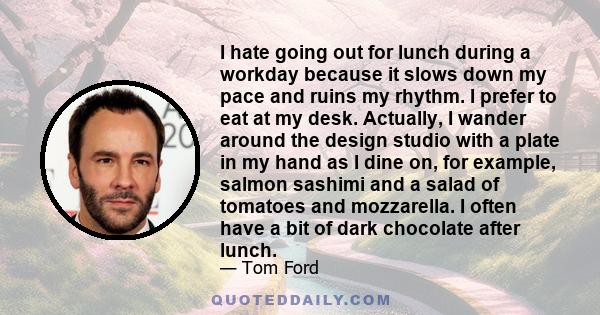 I hate going out for lunch during a workday because it slows down my pace and ruins my rhythm. I prefer to eat at my desk. Actually, I wander around the design studio with a plate in my hand as I dine on, for example, salmon sashimi and a salad of tomatoes and mozzarella. I often have a bit of dark chocolate after lunch.

— Tom Ford

QUOTEDDAILY.COM